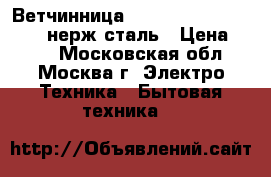 Ветчинница

нерж сталь  Цена  Московская обл  Москва г  Электро Техника  Бытовая техника

http://Объявлений.сайт